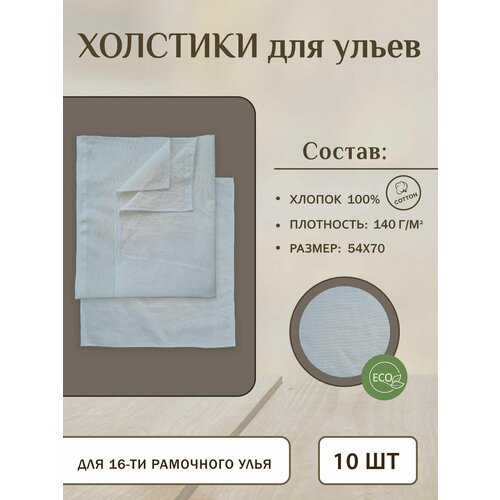 ХОЛСТИКИ для ульев

Состав:

• ХЛОПОК 100%

COTTON

• ПЛОТНОСТЬ: 140 Г/М²

• РАЗМЕР: 54Х70

ECO

ДЛЯ 16-ТИ РАМОЧНОГО УЛЬЯ

10 ШТ